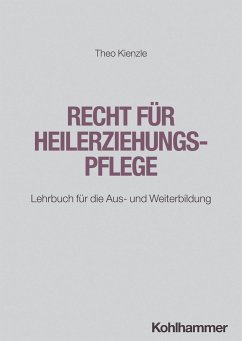 Theo Kienzle

RECHT FÜR HEILERZIEHUNGSPFLEGE

Lehrbuch für die Aus- und Weiterbildung

Kohlhammer